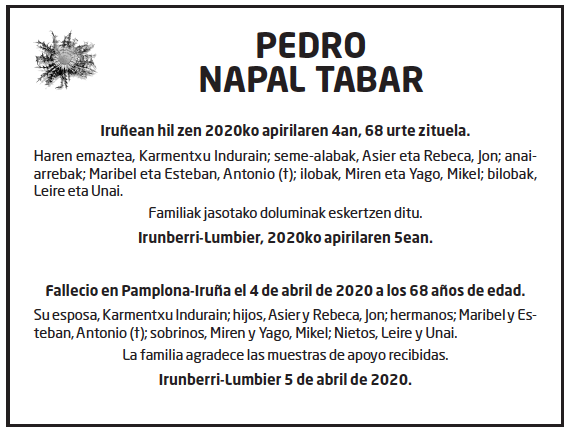 PEDRO
NAPAL TABAR

Iruñean hil zen 2020ko apirilaren 4an, 68 urte zituela.

Haren emaztea, Karmentxu Indurain; seme-alabak, Asier eta Rebeca, Jon; anai-arrebak; Maribel eta Esteban, Antonio (†); ilobak, Miren eta Yago, Mikel; bilobak, Leire eta Unai.

Familiak jasotako doluminak eskertzen ditu.

Irunberri-Lumbier, 2020ko apirilaren 5ean.

Fallecio en Pamplona-Iruña el 4 de abril de 2020 a los 68 años de edad.

Su esposa, Karmentxu Indurain; hijos, Asier y Rebeca, Jon; hermanos; Maribel y Esteban, Antonio (†); sobrinos, Miren y Yago, Mikel; Nietos, Leire y Unai.

La familia agradece las muestras de apoyo recibidas.

Irunberri-Lumbier 5 de abril de 2020.